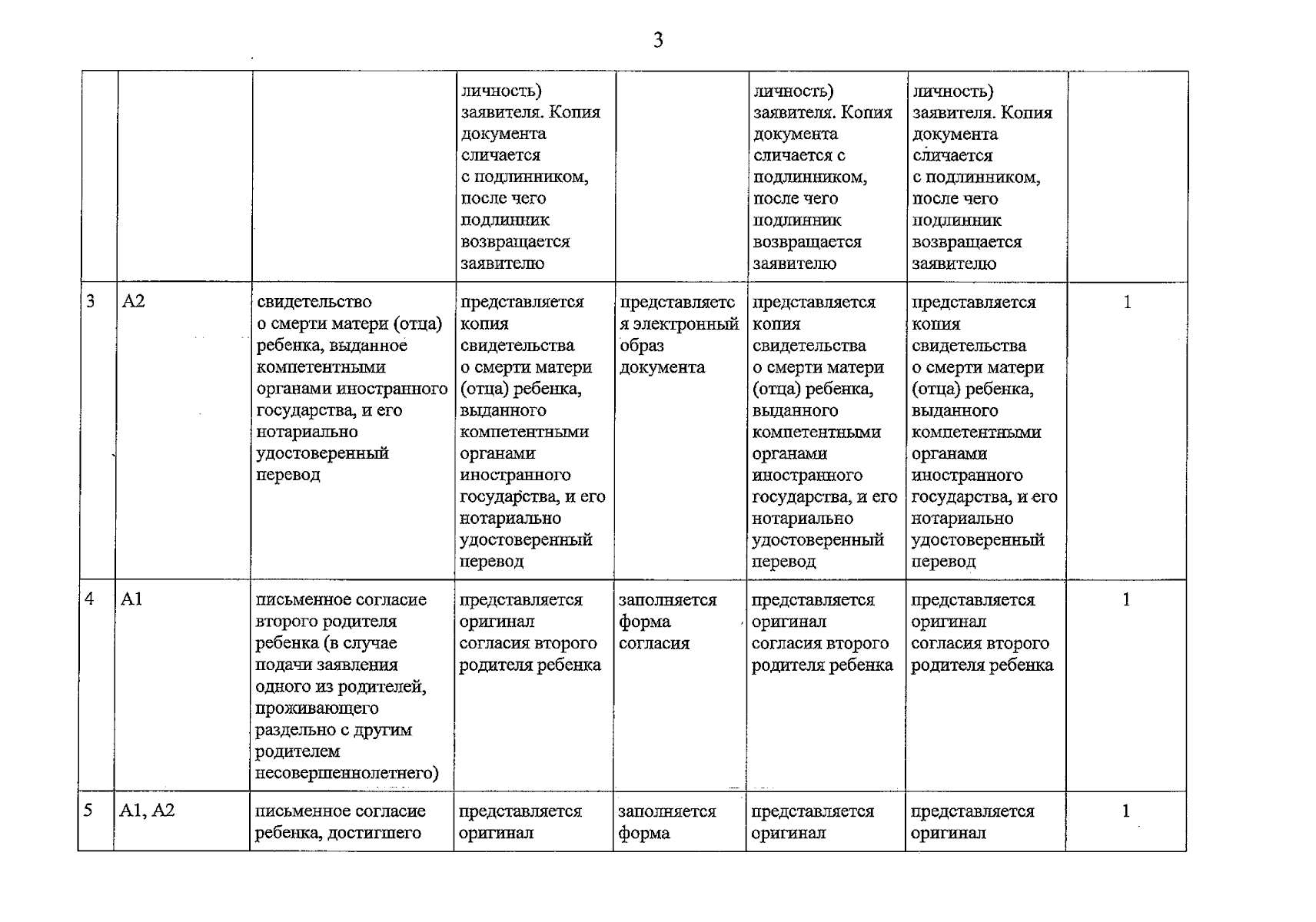 3

|  |  |  | личность) заявителя. Копия документа сличается с подлинником, после чего подлинник возвращается заявителю |  | личность) заявителя. Копия документа сличается с подлинником, после чего подлинник возвращается заявителю | личность) заявителя. Копия документа сличается с подлинником, после чего подлинник возвращается заявителю |  |
|---|---|---|---|---|---|---|---|
| 3 | А2 | свидетельство о смерти матери (отца) ребенка, выданное компетентными органами иностранного государства, и его нотариально удостоверенный перевод | представляется копия свидетельства о смерти матери (отца) ребенка, выданного компетентными органами иностранного государства, и его нотариально удостоверенный перевод | представляется электронный образ документа | представляется копия свидетельства о смерти матери (отца) ребенка, выданного компетентными органами иностранного государства, и его нотариально удостоверенный перевод | представляется копия свидетельства о смерти матери (отца) ребенка, выданного компетентными органами иностранного государства, и его нотариально удостоверенный перевод | 1 |
| 4 | А1 | письменное согласие второго родителя ребенка (в случае подачи заявления одного из родителей, проживающего раздельно с другим родителем несовершеннолетнего) | представляется оригинал согласия второго родителя ребенка | заполняется форма согласия | представляется оригинал согласия второго родителя ребенка | представляется оригинал согласия второго родителя ребенка | 1 |
| 5 | А1, А2 | письменное согласие ребенка, достигшего | представляется оригинал | заполняется форма | представляется оригинал | представляется оригинал | 1 |